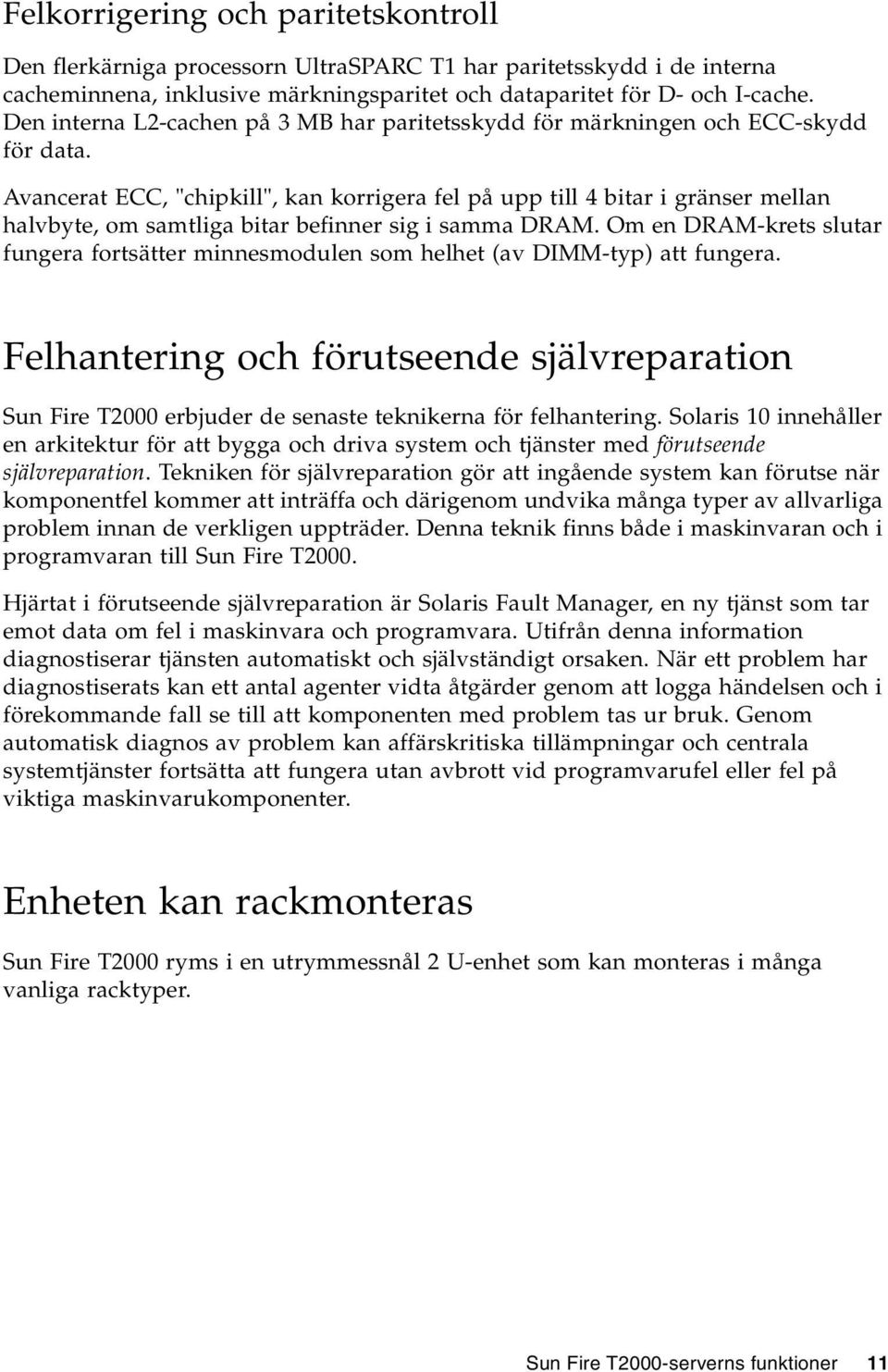 Felkorrigering och paritetskontroll

Den flerkärniga processorn UltraSPARC T1 har paritetsskydd i de interna cacheminnena, inklusive märkningsparitet och dataparitet för D- och I-cache. Den interna L2-cachen på 3 MB har paritetsskydd för märkningen och ECC-skydd för data.

Avancerat ECC, "chipkill", kan korrigera fel på upp till 4 bitar i gränser mellan halvbyte, om samtliga bitar befinner sig i samma DRAM. Om en DRAM-krets slutar fungera fortsätter minnesmodulen som helhet (av DIMM-typ) att fungera.

Felhantering och förutseende självreparation

Sun Fire T2000 erbjuder de senaste teknikerna för felhantering. Solaris 10 innehåller en arkitektur för att bygga och driva system och tjänster med förutseende självreparation. Tekniken för självreparation gör att ingående system kan förutse när komponentfel kommer att inträffa och därigenom undvika många typer av allvarliga problem innan de verkligen uppträder. Denna teknik finns både i maskinvaran och i programvaran till Sun Fire T2000.

Hjärtat i förutseende självreparation är Solaris Fault Manager, en ny tjänst som tar emot data om fel i maskinvara och programvara. Utifrån denna information diagnostiserar tjänsten automatiskt och självständigt orsaken. När ett problem har diagnostiserats kan ett antal agenter vidta åtgärder genom att logga händelsen och i förekommande fall se till att komponenten med problem tas ur bruk. Genom automatisk diagnos av problem kan affärskritiska tillämpningar och centrala systemtjänster fortsätta att fungera utan avbrott vid programvarufel eller fel på viktiga maskinvarukomponenter.

Enheten kan rackmonteras

Sun Fire T2000 ryms i en utrymmessnål 2 U-enhet som kan monteras i många vanliga racktyper.

Sun Fire T2000-serverns funktioner 11